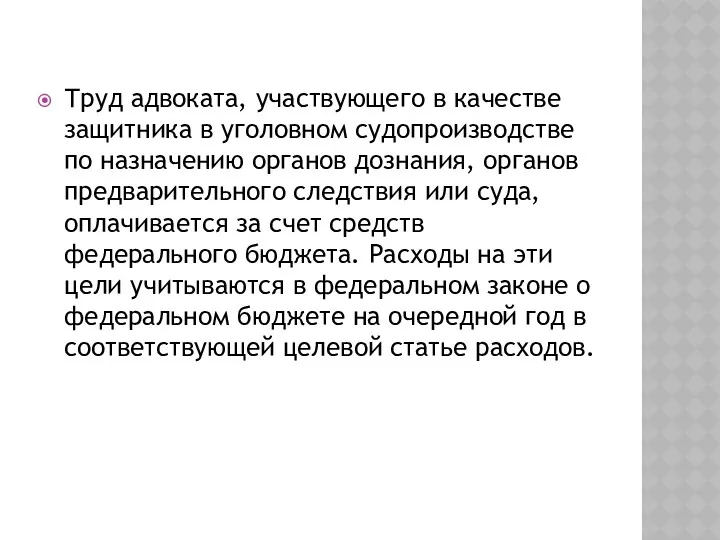 Труд адвоката, участвующего в качестве защитника в уголовном судопроизводстве по назначению органов дознания, органов предварительного следствия или суда, оплачивается за счет средств федерального бюджета. Расходы на эти цели учитываются в федеральном законе о федеральном бюджете на очередной год в соответствующей целевой статье расходов.